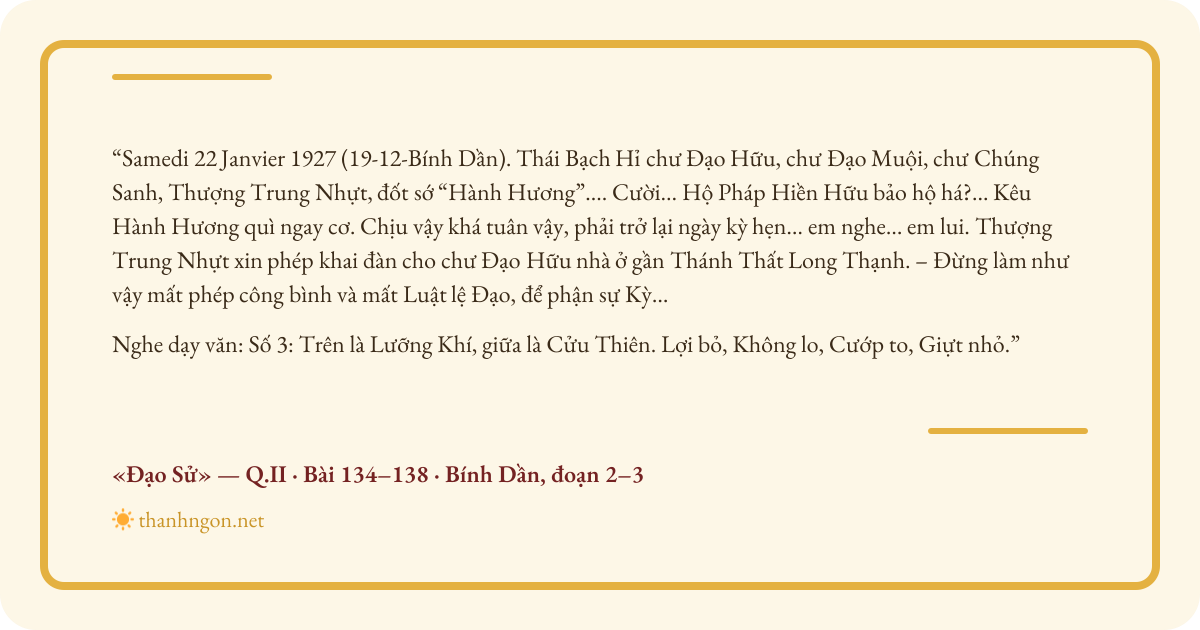 “Samedi 22 Janvier 1927 (19-12-Bính Dần). Thái Bạch Hỉ chư Đạo Hữu, chư Đạo Muội, chư Chúng Sanh, Thượng Trung Nhựt, đốt sớ “Hành Hương”.... Cười... Hộ Pháp Hiền Hữu bảo hộ há?... Kêu Hành Hương quì ngay cơ. Chịu vậy khá tuân vậy, phải trở lại ngày kỳ hẹn... em nghe... em lui. Thượng Trung Nhựt xin phép khai đàn cho chư Đạo Hữu nhà ở gần Thánh Thất Long Thạnh. – Đừng làm như vậy mất phép công bình và mất Luật lệ Đạo, để phận sự Kỳ...

Nghe dạy văn: Số 3: Trên là Lưỡng Khí, giữa là Cửu Thiên. Lợi bỏ, Không lo, Cướp to, Giựt nhỏ.”

«Đạo Sử» — Q.II · Bài 134–138 · Bính Dần, đoạn 2–3

thanhngon.net